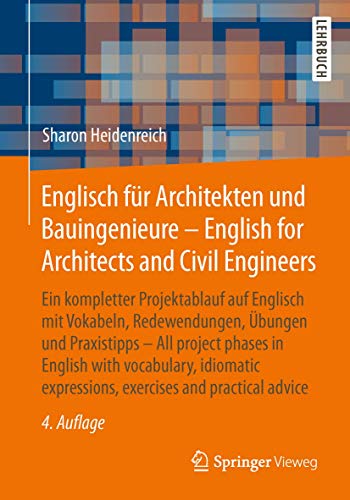 LEHRBUCH

Sharon Heidenreich

Englisch für Architekten und Bauingenieure – English for Architects and Civil Engineers

Ein kompletter Projektablauf auf Englisch mit Vokabeln, Redewendungen, Übungen und Praxistipps – All project phases in English with vocabulary, idiomatic expressions, exercises and practical advice

4. Auflage

Springer Vieweg